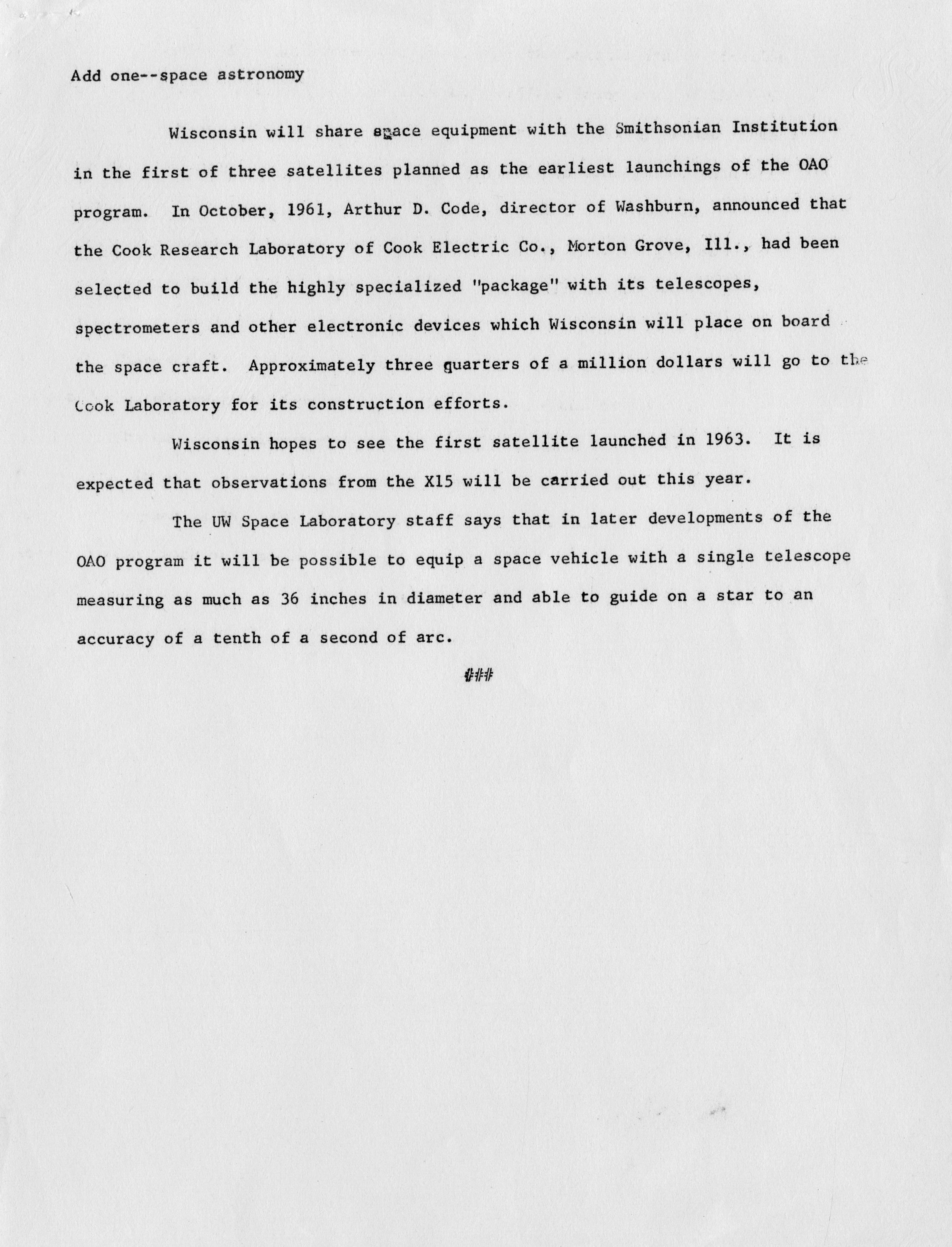 Add one--space astronomy

Wisconsin will share space equipment with the Smithsonian Institution in the first of three satellites planned as the earliest launchings of the OAO program. In October, 1961, Arthur D. Code, director of Washburn, announced that the Cook Research Laboratory of Cook Electric Co., Morton Grove, Ill., had been selected to build the highly specialized "package" with its telescopes, spectrometers and other electronic devices which Wisconsin will place on board the space craft. Approximately three quarters of a million dollars will go to the Cook Laboratory for its construction efforts.

Wisconsin hopes to see the first satellite launched in 1963. It is expected that observations from the X15 will be carried out this year.

The UW Space Laboratory staff says that in later developments of the OAO program it will be possible to equip a space vehicle with a single telescope measuring as much as 36 inches in diameter and able to guide on a star to an accuracy of a tenth of a second of arc.

###